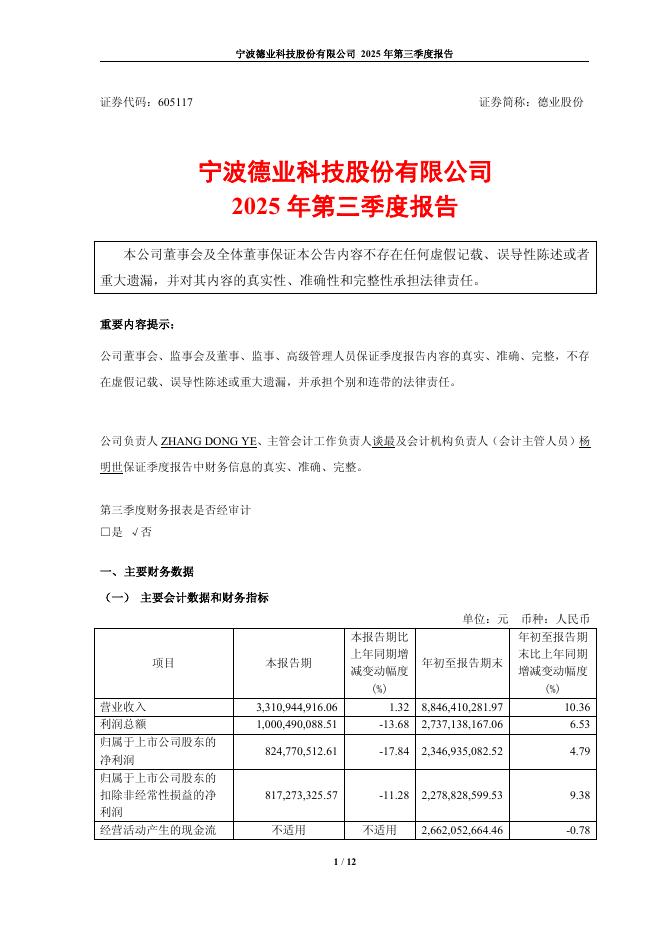 宁波德业科技股份有限公司 2025 年第三季度报告

证券代码：605117　　　　　　　　　　　　　　　　　　　　证券简称：德业股份

宁波德业科技股份有限公司
2025 年第三季度报告

本公司董事会及全体董事保证本公告内容不存在任何虚假记载、误导性陈述或者重大遗漏，并对其内容的真实性、准确性和完整性承担法律责任。

重要内容提示：

公司董事会、监事会及董事、监事、高级管理人员保证季度报告内容的真实、准确、完整，不存在虚假记载、误导性陈述或重大遗漏，并承担个别和连带的法律责任。

公司负责人 ZHANG DONG YE、主管会计工作负责人谈最及会计机构负责人（会计主管人员）杨明世保证季度报告中财务信息的真实、准确、完整。

第三季度财务报表是否经审计
□是 √否

一、主要财务数据

（一） 主要会计数据和财务指标

单位：元　币种：人民币

| 项目 | 本报告期 | 本报告期比上年同期增减变动幅度(%) | 年初至报告期末 | 年初至报告期末比上年同期增减变动幅度(%) |
|---|---|---|---|---|
| 营业收入 | 3,310,944,916.06 | 1.32 | 8,846,410,281.97 | 10.36 |
| 利润总额 | 1,000,490,088.51 | -13.68 | 2,737,138,167.06 | 6.53 |
| 归属于上市公司股东的净利润 | 824,770,512.61 | -17.84 | 2,346,935,082.52 | 4.79 |
| 归属于上市公司股东的扣除非经常性损益的净利润 | 817,273,325.57 | -11.28 | 2,278,828,599.53 | 9.38 |
| 经营活动产生的现金流 | 不适用 | 不适用 | 2,662,052,664.46 | -0.78 |

1 / 12